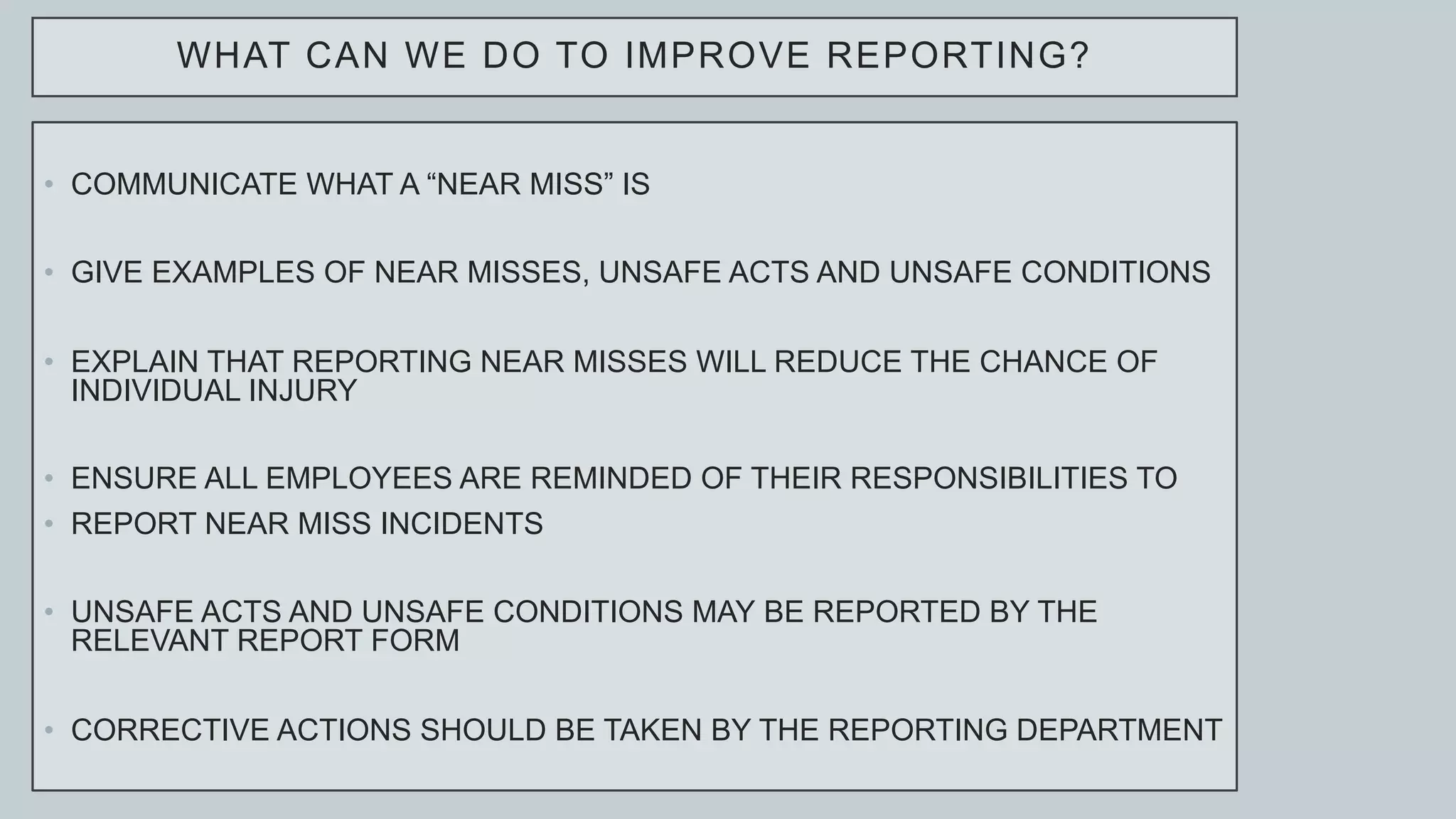 WHAT CAN WE DO TO IMPROVE REPORTING?

• COMMUNICATE WHAT A “NEAR MISS” IS

• GIVE EXAMPLES OF NEAR MISSES, UNSAFE ACTS AND UNSAFE CONDITIONS

• EXPLAIN THAT REPORTING NEAR MISSES WILL REDUCE THE CHANCE OF INDIVIDUAL INJURY

• ENSURE ALL EMPLOYEES ARE REMINDED OF THEIR RESPONSIBILITIES TO

• REPORT NEAR MISS INCIDENTS

• UNSAFE ACTS AND UNSAFE CONDITIONS MAY BE REPORTED BY THE RELEVANT REPORT FORM

• CORRECTIVE ACTIONS SHOULD BE TAKEN BY THE REPORTING DEPARTMENT